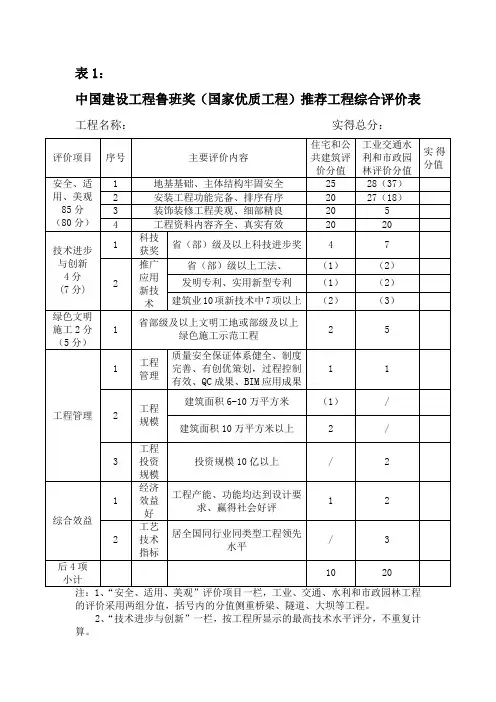 表 1：

中国建设工程鲁班奖（国家优质工程）推荐工程综合评价表

工程名称：　　　　　　　　　　　　　　　　实得总分：

| 评价项目 | 序号 | 主要评价内容 | | 住宅和公共建筑评价分值 | 工业交通水利和市政园林评价分值 | 实得分值 |
|---|---|---|---|---|---|---|
| 安全、适用、美观 85 分（80 分） | 1 | 地基基础、主体结构牢固安全 | | 25 | 28（37） | |
| | 2 | 安装工程功能完备、排序有序 | | 20 | 27（18） | |
| | 3 | 装饰装修工程美观、细部精良 | | 20 | 5 | |
| | 4 | 工程资料内容齐全、真实有效 | | 20 | 20 | |
| 技术进步与创新 4 分（7 分） | 1 | 科技获奖 | 省（部）级及以上科技进步奖 | 4 | 7 | |
| | 2 | 推广应用新技术 | 省（部）级以上工法、 | （1） | （2） | |
| | | | 发明专利、实用新型专利 | （1） | （2） | |
| | | | 建筑业 10 项新技术中 7 项以上 | （2） | （3） | |
| 绿色文明施工 2 分（5 分） | 1 | 省部级及以上文明工地或部级及以上绿色施工示范工程 | | 2 | 5 | |
| 工程管理 | 1 | 工程管理 | 质量安全保证体系健全、制度完善、有创优策划，过程控制有效、QC 成果、BIM 应用成果 | 1 | 1 | |
| | 2 | 工程规模 | 建筑面积 6-10 万平方米 | （1） | / | |
| | | | 建筑面积 10 万平方米以上 | 2 | / | |
| | 3 | 工程投资规模 | 投资规模 10 亿以上 | / | 2 | |
| 综合效益 | 1 | 经济效益好 | 工程产能、功能均达到设计要求、赢得社会好评 | 1 | 2 | |
| | 2 | 工艺技术指标 | 居全国同行业同类型工程领先水平 | / | 3 | |
| 后 4 项小计 | | | | 10 | 20 | |

注：1、“安全、适用、美观”评价项目一栏，工业、交通、水利和市政园林工程的评价采用两组分值，括号内的分值侧重桥梁、隧道、大坝等工程。

2、“技术进步与创新”一栏，按工程所显示的最高技术水平评分，不重复计算。